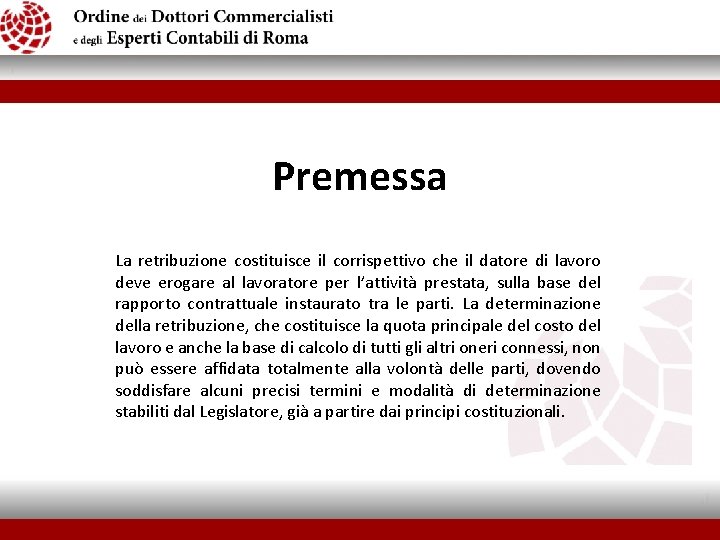 Ordine dei Dottori Commercialisti
e degli Esperti Contabili di Roma

Premessa

La retribuzione costituisce il corrispettivo che il datore di lavoro deve erogare al lavoratore per l'attività prestata, sulla base del rapporto contrattuale instaurato tra le parti. La determinazione della retribuzione, che costituisce la quota principale del costo del lavoro e anche la base di calcolo di tutti gli altri oneri connessi, non può essere affidata totalmente alla volontà delle parti, dovendo soddisfare alcuni precisi termini e modalità di determinazione stabiliti dal Legislatore, già a partire dai principi costituzionali.